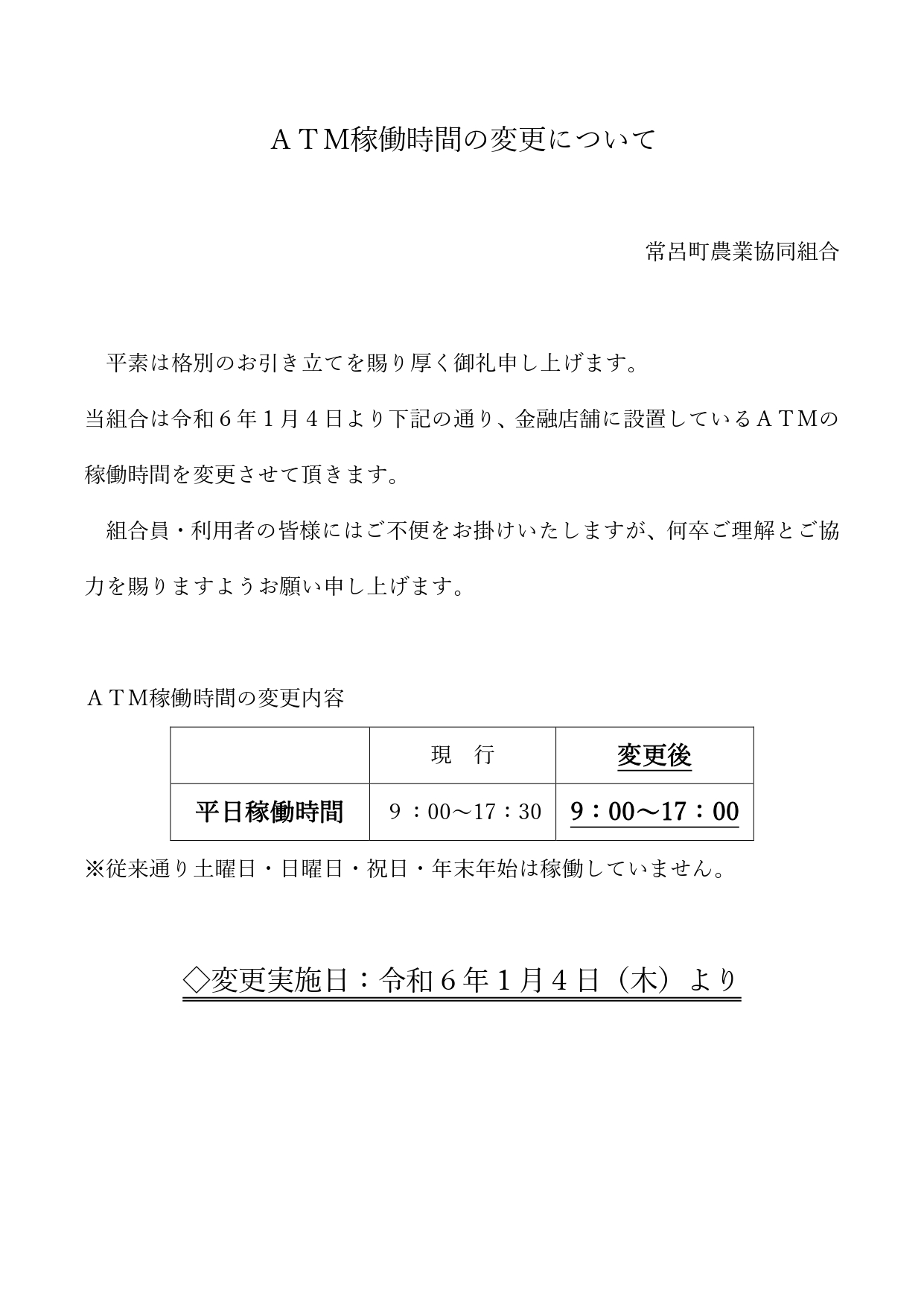 ＡＴＭ稼働時間の変更について

常呂町農業協同組合

平素は格別のお引き立てを賜り厚く御礼申し上げます。

当組合は令和６年１月４日より下記の通り、金融店舗に設置しているＡＴＭの稼働時間を変更させて頂きます。

組合員・利用者の皆様にはご不便をお掛けいたしますが、何卒ご理解とご協力を賜りますようお願い申し上げます。

ＡＴＭ稼働時間の変更内容

| | 現　行 | 変更後 |
|---|---|---|
| 平日稼働時間 | ９：00～17：30 | 9：00～17：00 |

※従来通り土曜日・日曜日・祝日・年末年始は稼働していません。

◇変更実施日：令和６年１月４日（木）より